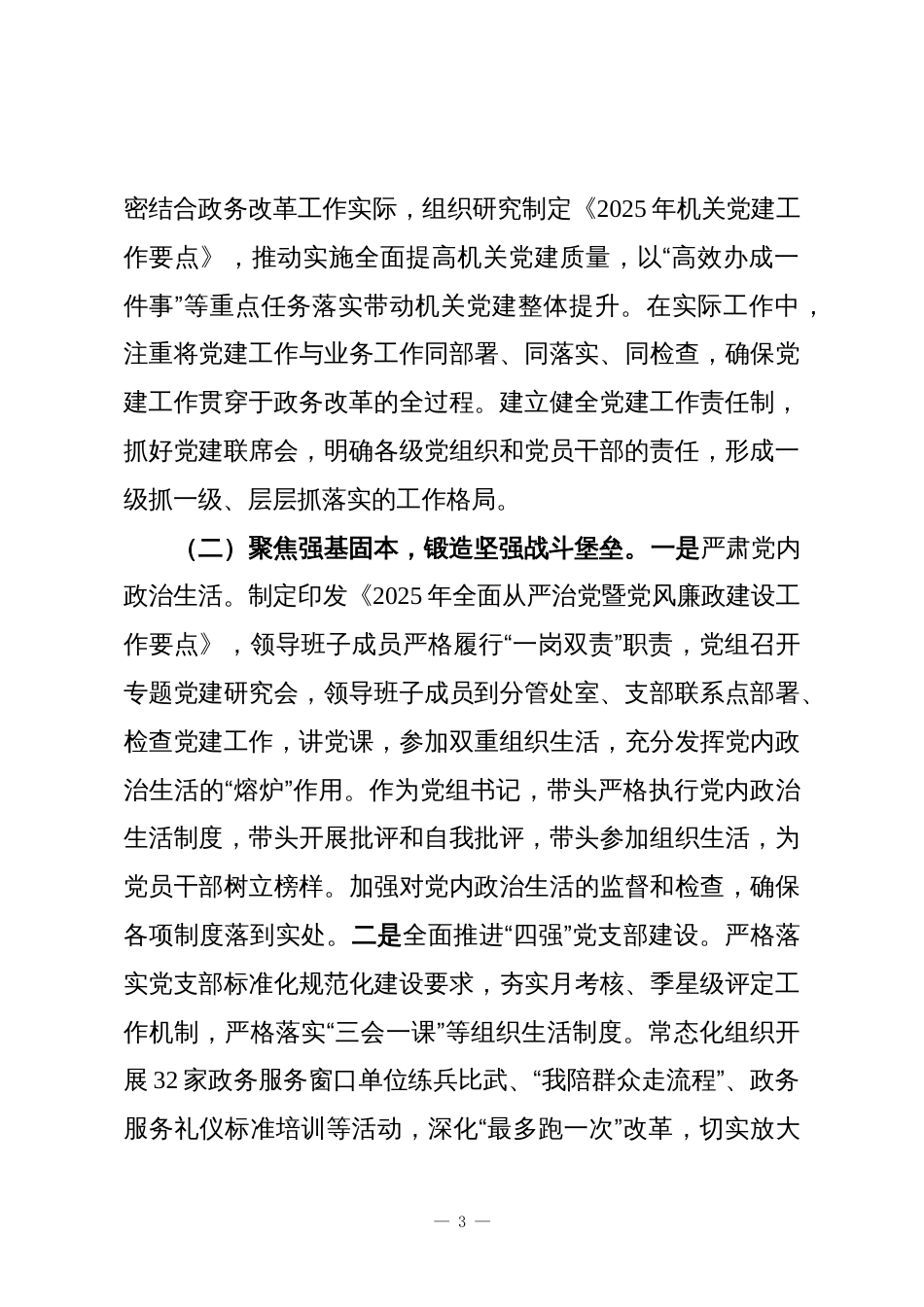 密结合政务改革工作实际，组织研究制定《2025年机关党建工作要点》，推动实施全面提高机关党建质量，以“高效办成一件事”等重点任务落实带动机关党建整体提升。在实际工作中，注重将党建工作与业务工作同部署、同落实、同检查，确保党建工作贯穿于政务改革的全过程。建立健全党建工作责任制，抓好党建联席会，明确各级党组织和党员干部的责任，形成一级抓一级、层层抓落实的工作格局。

（二）聚焦强基固本，锻造坚强战斗堡垒。一是严肃党内政治生活。制定印发《2025年全面从严治党暨党风廉政建设工作要点》，领导班子成员严格履行“一岗双责”职责，党组召开专题党建研究会，领导班子成员到分管处室、支部联系点部署、检查党建工作，讲党课，参加双重组织生活，充分发挥党内政治生活的“熔炉”作用。作为党组书记，带头严格执行党内政治生活制度，带头开展批评和自我批评，带头参加组织生活，为党员干部树立榜样。加强对党内政治生活的监督和检查，确保各项制度落到实处。二是全面推进“四强”党支部建设。严格落实党支部标准化规范化建设要求，夯实月考核、季星级评定工作机制，严格落实“三会一课”等组织生活制度。常态化组织开展32家政务服务窗口单位练兵比武、“我陪群众走流程”、政务服务礼仪标准培训等活动，深化“最多跑一次”改革，切实放大

— 3 —